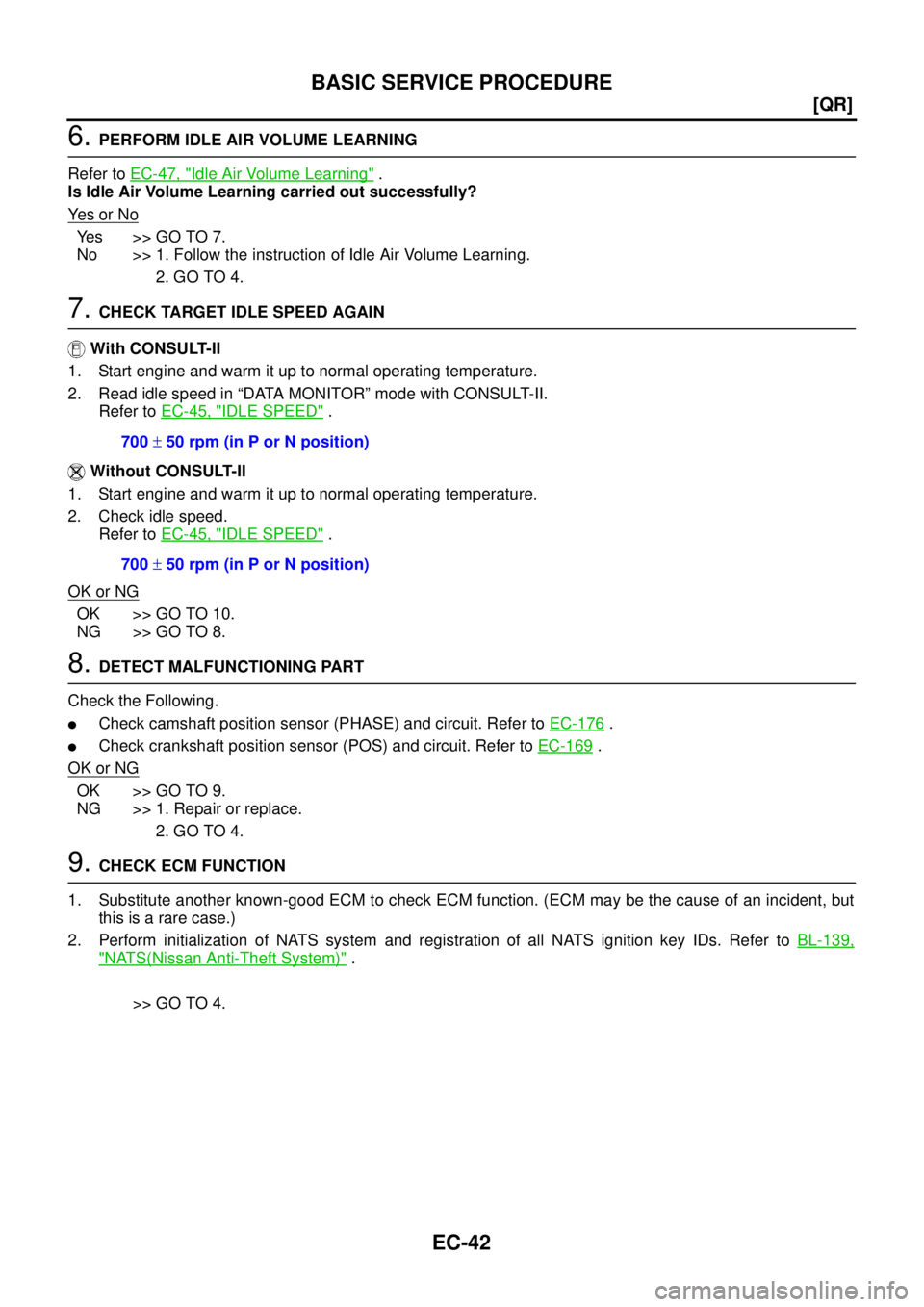 BASIC SERVICE PROCEDURE

[QR]

6. PERFORM IDLE AIR VOLUME LEARNING

Refer to EC-47, "Idle Air Volume Learning" .
Is Idle Air Volume Learning carried out successfully?

Yes or No

Yes >> GO TO 7.
No >> 1. Follow the instruction of Idle Air Volume Learning.
2. GO TO 4.

7. CHECK TARGET IDLE SPEED AGAIN

With CONSULT-II

1. Start engine and warm it up to normal operating temperature.
2. Read idle speed in “DATA MONITOR” mode with CONSULT-II.
Refer to EC-45, "IDLE SPEED" .

700 ± 50 rpm (in P or N position)

Without CONSULT-II

1. Start engine and warm it up to normal operating temperature.
2. Check idle speed.
Refer to EC-45, "IDLE SPEED" .

700 ± 50 rpm (in P or N position)

OK or NG

OK >> GO TO 10.
NG >> GO TO 8.

8. DETECT MALFUNCTIONING PART

Check the Following.

● Check camshaft position sensor (PHASE) and circuit. Refer to EC-176 .
● Check crankshaft position sensor (POS) and circuit. Refer to EC-169 .

OK or NG

OK >> GO TO 9.
NG >> 1. Repair or replace.
2. GO TO 4.

9. CHECK ECM FUNCTION

1. Substitute another known-good ECM to check ECM function. (ECM may be the cause of an incident, but this is a rare case.)
2. Perform initialization of NATS system and registration of all NATS ignition key IDs. Refer to BL-139, "NATS(Nissan Anti-Theft System)" .

>> GO TO 4.

EC-42

carmanualsonline.info